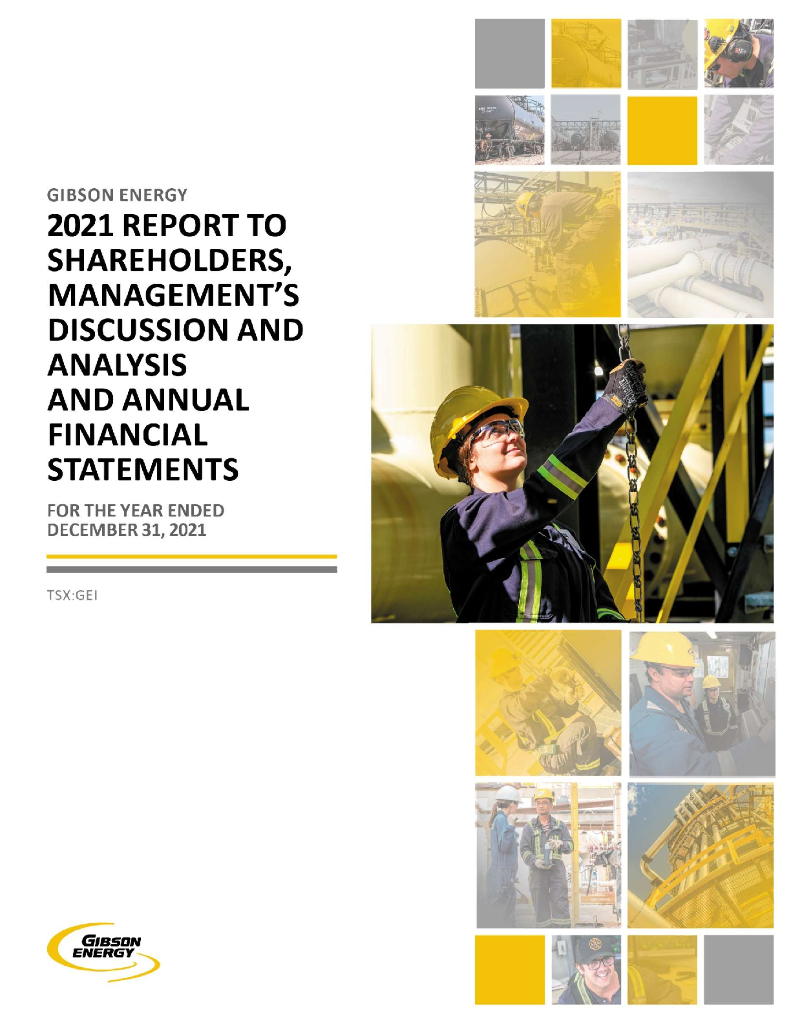 GIBSON ENERGY

2021 REPORT TO SHAREHOLDERS, MANAGEMENT'S DISCUSSION AND ANALYSIS AND ANNUAL FINANCIAL STATEMENTS

FOR THE YEAR ENDED DECEMBER 31, 2021

TSX:GEI

GIBSON ENERGY